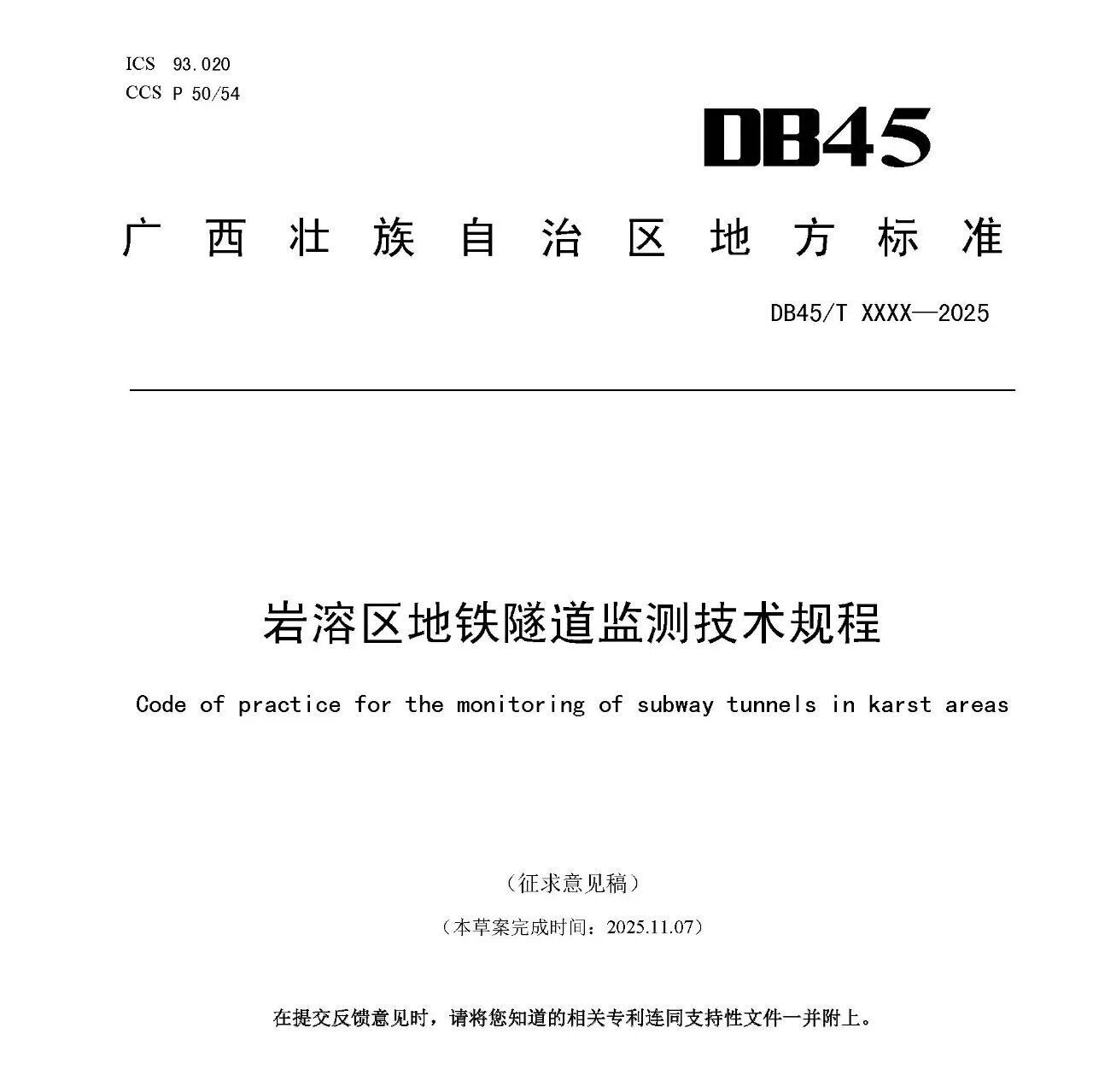 ICS 93.020
CCS P 50/54

DB45

广西壮族自治区地方标准

DB45/T XXXX—2025

岩溶区地铁隧道监测技术规程

Code of practice for the monitoring of subway tunnels in karst areas

（征求意见稿）

（本草案完成时间：2025.11.07）

在提交反馈意见时，请将您知道的相关专利连同支持性文件一并附上。